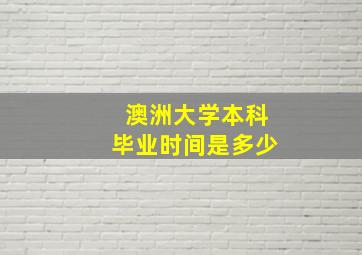 澳洲大学本科
毕业时间是多少